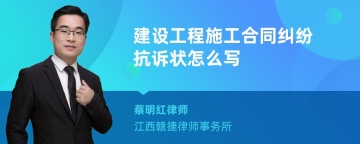 建设工程施工合同纠纷抗诉状怎么写

蔡明红律师

江西赣捷律师事务所